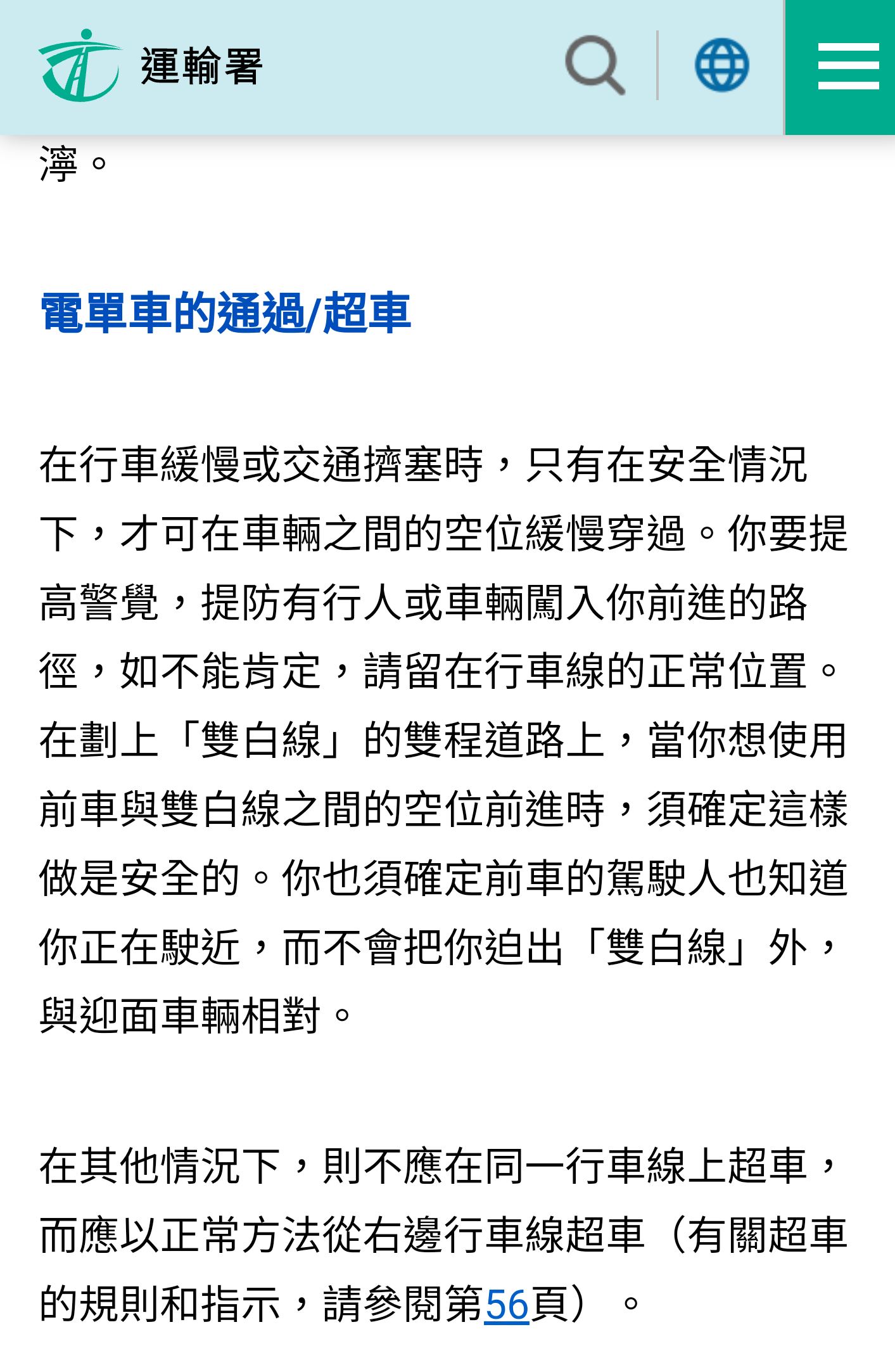 運輸署

濘。

電單車的通過/超車

在行車緩慢或交通擠塞時，只有在安全情況下，才可在車輛之間的空位緩慢穿過。你要提高警覺，提防有行人或車輛闖入你前進的路徑，如不能肯定，請留在行車線的正常位置。在劃上「雙白線」的雙程道路上，當你想使用前車與雙白線之間的空位前進時，須確定這樣做是安全的。你也須確定前車的駕駛人也知道你正在駛近，而不會把你迫出「雙白線」外，與迎面車輛相對。

在其他情況下，則不應在同一行車線上超車，而應以正常方法從右邊行車線超車（有關超車的規則和指示，請參閱第56頁）。